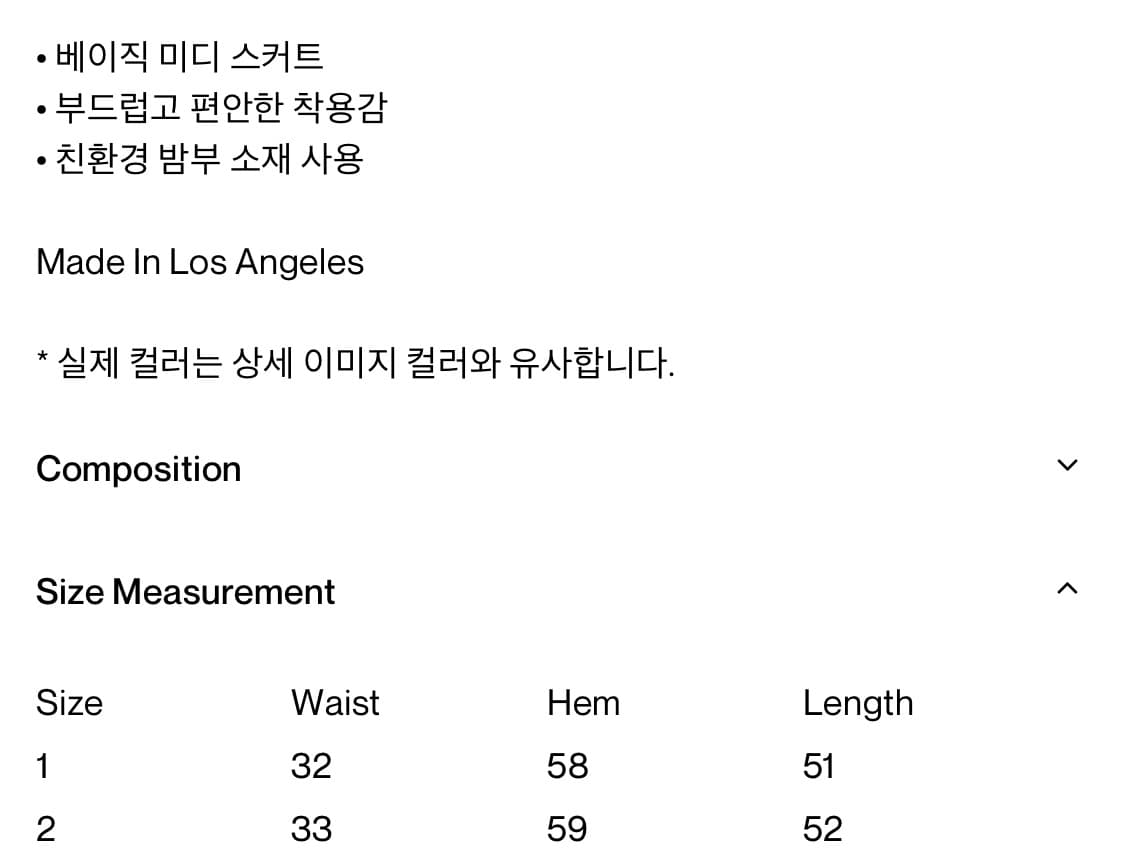 • 베이직 미디 스커트
• 부드럽고 편안한 착용감
• 친환경 밤부 소재 사용

Made In Los Angeles

* 실제 컬러는 상세 이미지 컬러와 유사합니다.

Composition

Size Measurement

| Size | Waist | Hem | Length |
|---|---|---|---|
| 1 | 32 | 58 | 51 |
| 2 | 33 | 59 | 52 |